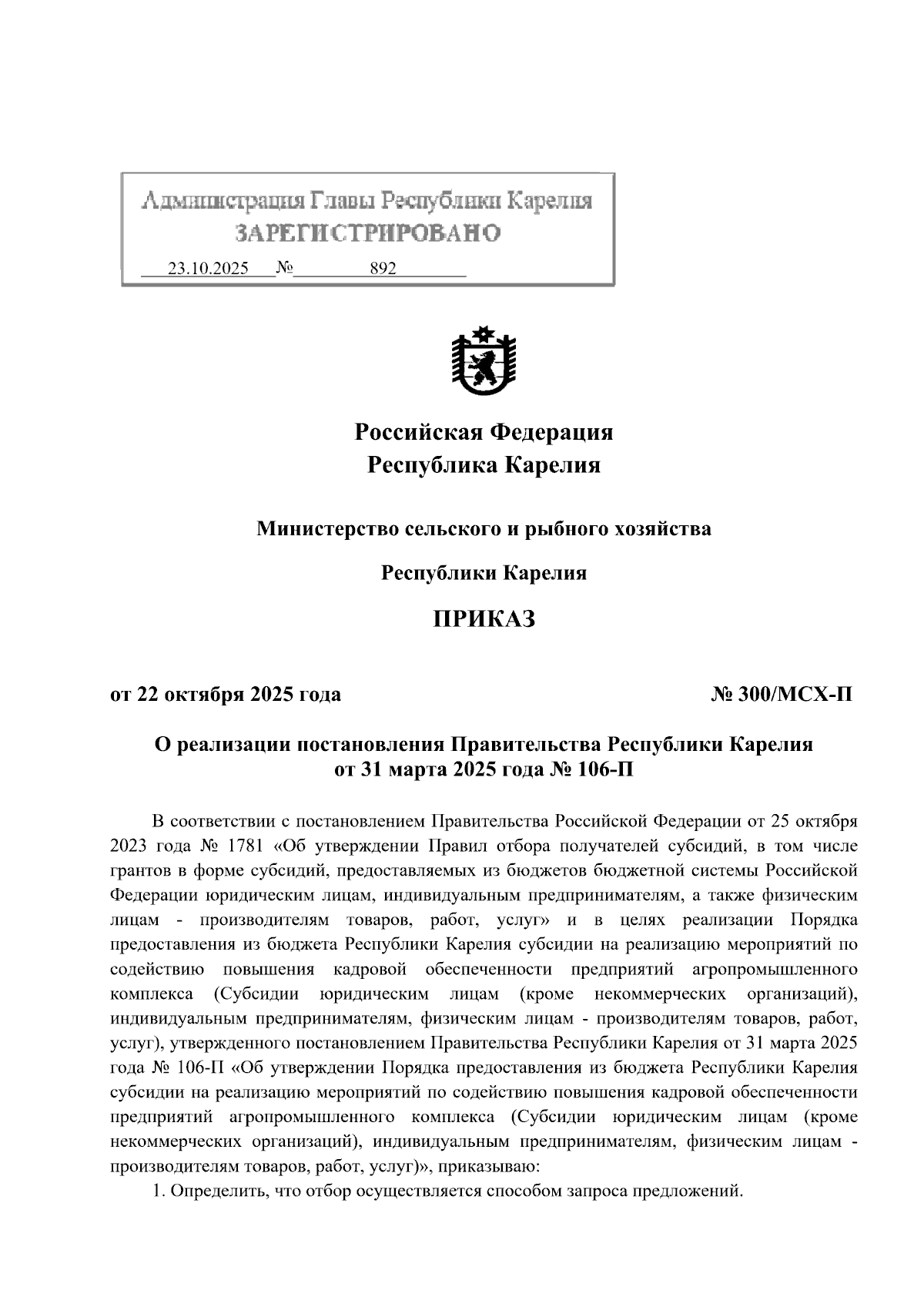 Администрация Главы Республики Карелия
ЗАРЕГИСТРИРОВАНО
23.10.2025 № 892

Российская Федерация
Республика Карелия

Министерство сельского и рыбного хозяйства

Республики Карелия

ПРИКАЗ

от 22 октября 2025 года № 300/МСХ-П

О реализации постановления Правительства Республики Карелия от 31 марта 2025 года № 106-П

В соответствии с постановлением Правительства Российской Федерации от 25 октября 2023 года № 1781 «Об утверждении Правил отбора получателей субсидий, в том числе грантов в форме субсидий, предоставляемых из бюджетов бюджетной системы Российской Федерации юридическим лицам, индивидуальным предпринимателям, а также физическим лицам - производителям товаров, работ, услуг» и в целях реализации Порядка предоставления из бюджета Республики Карелия субсидии на реализацию мероприятий по содействию повышения кадровой обеспеченности предприятий агропромышленного комплекса (Субсидии юридическим лицам (кроме некоммерческих организаций), индивидуальным предпринимателям, физическим лицам - производителям товаров, работ, услуг), утвержденного постановлением Правительства Республики Карелия от 31 марта 2025 года № 106-П «Об утверждении Порядка предоставления из бюджета Республики Карелия субсидии на реализацию мероприятий по содействию повышения кадровой обеспеченности предприятий агропромышленного комплекса (Субсидии юридическим лицам (кроме некоммерческих организаций), индивидуальным предпринимателям, физическим лицам - производителям товаров, работ, услуг)», приказываю:
1. Определить, что отбор осуществляется способом запроса предложений.